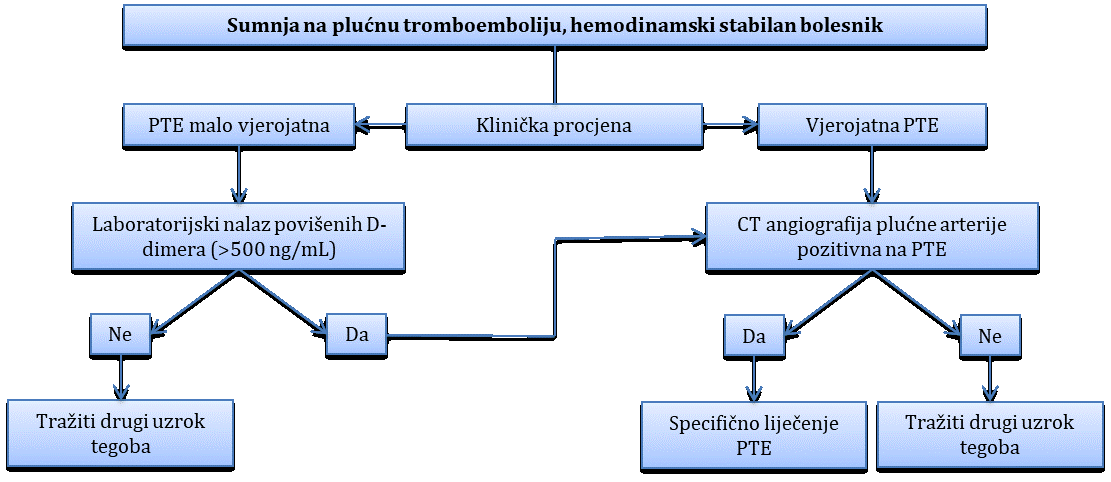 Sumnja na plućnu tromboemboliju, hemodinamski stabilan bolesnik

PTE malo vjerojatna

Klinička procjena

Vjerojatna PTE

Laboratorijski nalaz povišenih D-dimera (>500 ng/mL)

CT angiografija plućne arterije pozitivna na PTE

Ne

Da

Da

Ne

Tražiti drugi uzrok tegoba

Specifično liječenje PTE

Tražiti drugi uzrok tegoba